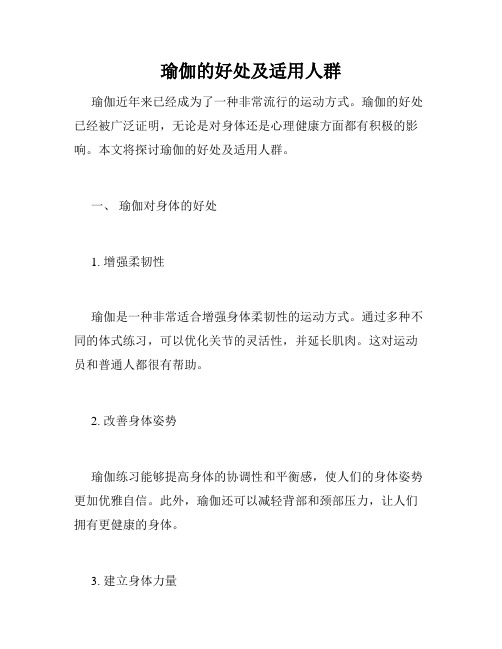 瑜伽的好处及适用人群

瑜伽近年来已经成为了一种非常流行的运动方式。瑜伽的好处已经被广泛证明，无论是对身体还是心理健康方面都有积极的影响。本文将探讨瑜伽的好处及适用人群。

一、 瑜伽对身体的好处

1. 增强柔韧性

瑜伽是一种非常适合增强身体柔韧性的运动方式。通过多种不同的体式练习，可以优化关节的灵活性，并延长肌肉。这对运动员和普通人都很有帮助。

2. 改善身体姿势

瑜伽练习能够提高身体的协调性和平衡感，使人们的身体姿势更加优雅自信。此外，瑜伽还可以减轻背部和颈部压力，让人们拥有更健康的身体。

3. 建立身体力量